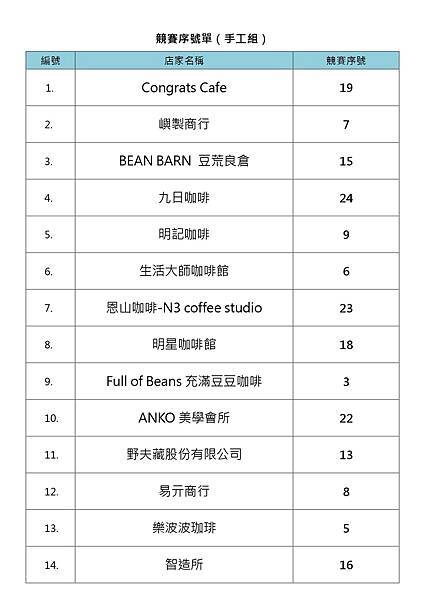 競賽序號單（手工組）

| 編號 | 店家名稱 | 競賽序號 |
|---|---|---|
| 1. | Congrats Cafe | 19 |
| 2. | 嶼製商行 | 7 |
| 3. | BEAN BARN 豆荒良倉 | 15 |
| 4. | 九日咖啡 | 24 |
| 5. | 明記咖啡 | 9 |
| 6. | 生活大師咖啡館 | 6 |
| 7. | 恩山咖啡-N3 coffee studio | 23 |
| 8. | 明星咖啡館 | 18 |
| 9. | Full of Beans 充滿豆豆咖啡 | 3 |
| 10. | ANKO 美學會所 | 22 |
| 11. | 野夫藏股份有限公司 | 13 |
| 12. | 易亓商行 | 8 |
| 13. | 樂波波珈琲 | 5 |
| 14. | 智造所 | 16 |